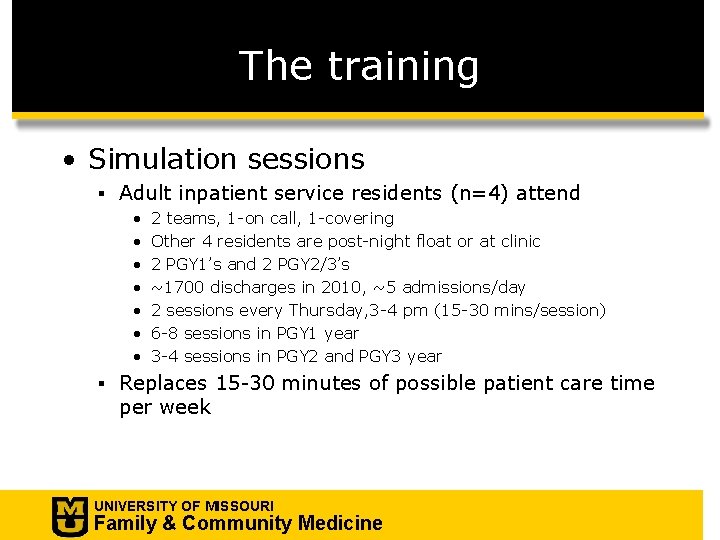 The training

• Simulation sessions
▪ Adult inpatient service residents (n=4) attend
• 2 teams, 1-on call, 1-covering
• Other 4 residents are post-night float or at clinic
• 2 PGY1's and 2 PGY2/3's
• ~1700 discharges in 2010, ~5 admissions/day
• 2 sessions every Thursday,3-4 pm (15-30 mins/session)
• 6-8 sessions in PGY1 year
• 3-4 sessions in PGY2 and PGY3 year
▪ Replaces 15-30 minutes of possible patient care time per week

MU
UNIVERSITY OF MISSOURI
Family & Community Medicine